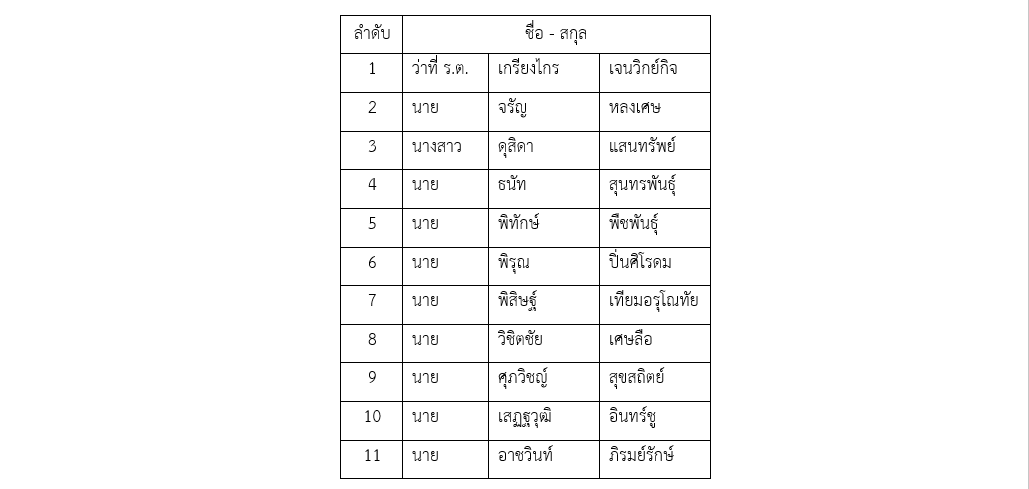 | ลำดับ | ชื่อ - สกุล | | |
|---|---|---|---|
| 1 | ว่าที่ ร.ต. | เกรียงไกร | เจนวิทย์กิจ |
| 2 | นาย | จรัญ | หลงเศษ |
| 3 | นางสาว | ดุสิดา | แสนทรัพย์ |
| 4 | นาย | ธนัท | สุนทรพันธุ์ |
| 5 | นาย | พิทักษ์ | พืชพันธุ์ |
| 6 | นาย | พิรุณ | ปิ่นศิโรดม |
| 7 | นาย | พิสิษฐ์ | เทียมอรุโณทัย |
| 8 | นาย | วิชิตชัย | เศษลือ |
| 9 | นาย | ศุภวิชญ์ | สุขสถิตย์ |
| 10 | นาย | เสฏฐวุฒิ | อินทร์ชู |
| 11 | นาย | อาชวินท์ | ภิรมย์รักษ์ |